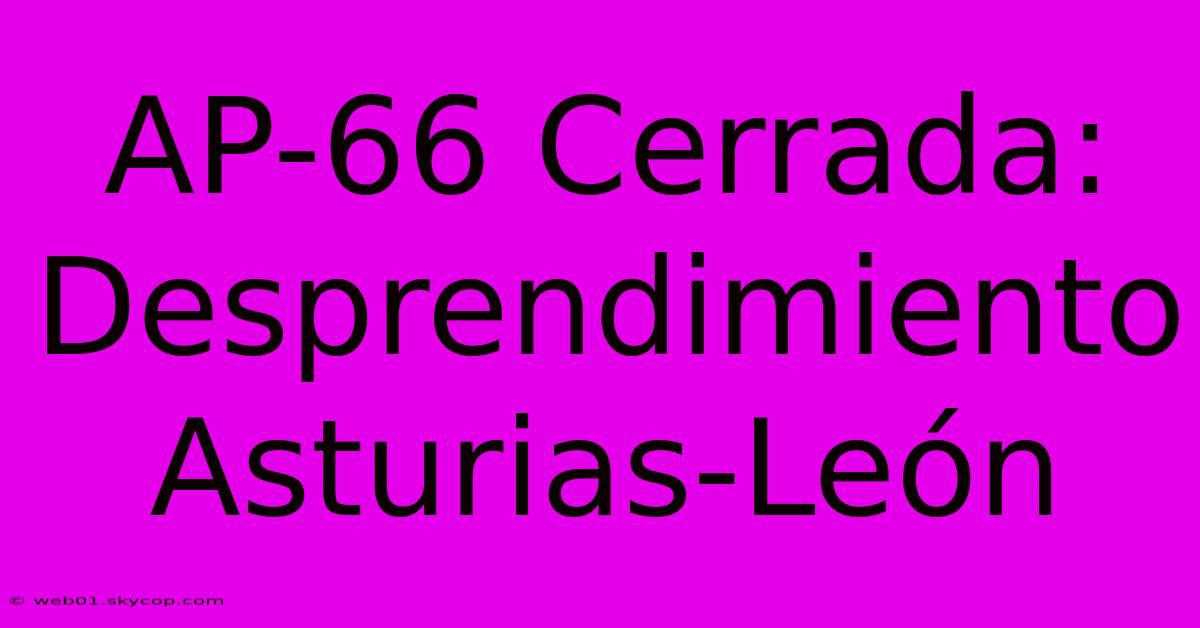 AP-66 Cerrada: Desprendimiento Asturias-León

© web01.skycop.com